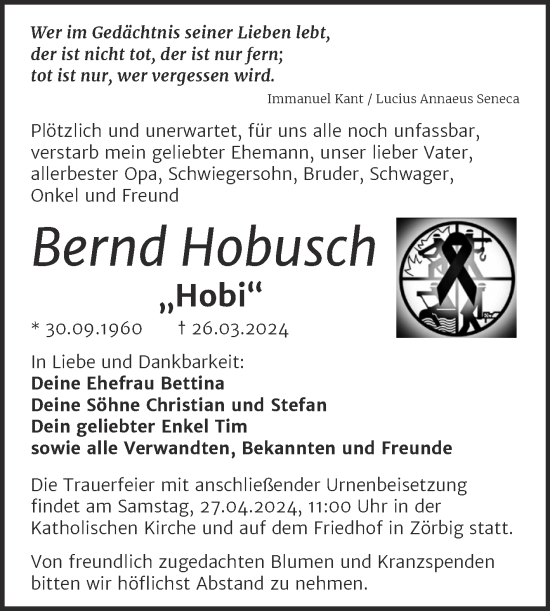 Wer im Gedächtnis seiner Lieben lebt,
der ist nicht tot, der ist nur fern;
tot ist nur, wer vergessen wird.

Immanuel Kant / Lucius Annaeus Seneca

Plötzlich und unerwartet, für uns alle noch unfassbar, verstarb mein geliebter Ehemann, unser lieber Vater, allerbester Opa, Schwiegersohn, Bruder, Schwager, Onkel und Freund

Bernd Hobusch

„Hobi“

* 30.09.1960 † 26.03.2024

In Liebe und Dankbarkeit:
Deine Ehefrau Bettina
Deine Söhne Christian und Stefan
Dein geliebter Enkel Tim
sowie alle Verwandten, Bekannten und Freunde

Die Trauerfeier mit anschließender Urnenbeisetzung findet am Samstag, 27.04.2024, 11:00 Uhr in der Katholischen Kirche und auf dem Friedhof in Zörbig statt.

Von freundlich zugedachten Blumen und Kranzspenden bitten wir höflichst Abstand zu nehmen.